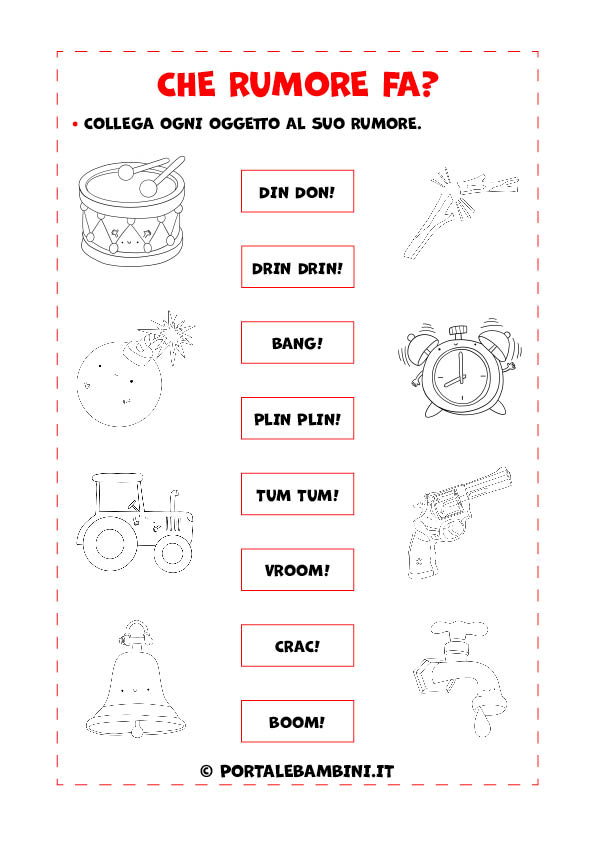 CHE RUMORE FA?

• COLLEGA OGNI OGGETTO AL SUO RUMORE.

DIN DON!

DRIN DRIN!

BANG!

PLIN PLIN!

TUM TUM!

VROOM!

CRAC!

BOOM!

© PORTALEBAMBINI.IT